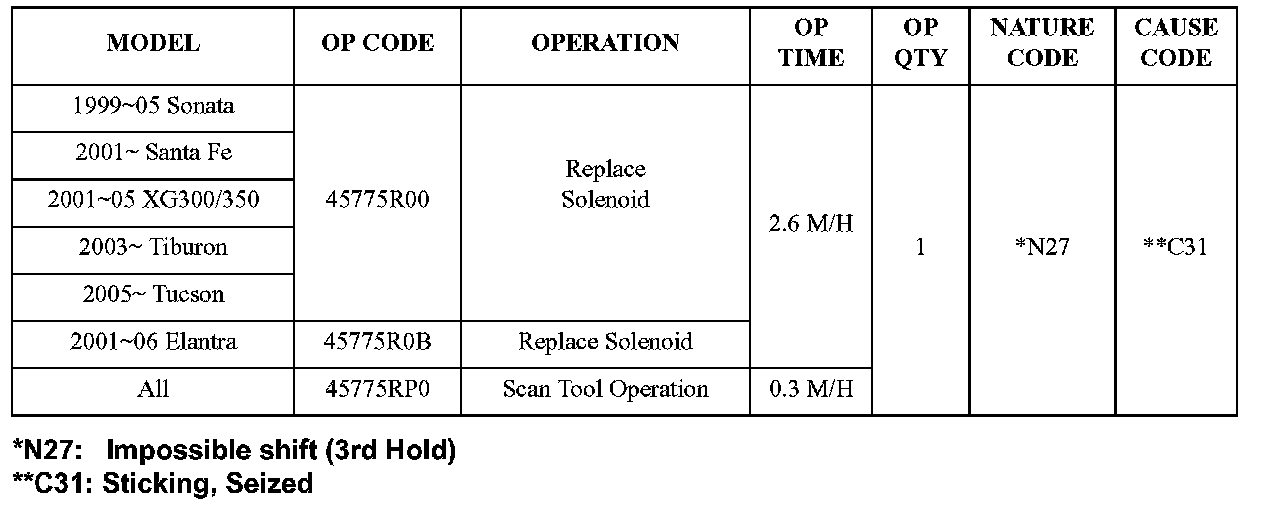 | MODEL | OP CODE | OPERATION | OP TIME | OP QTY | NATURE CODE | CAUSE CODE |
|---|---|---|---|---|---|---|
| 1999~05 Sonata | 45775R00 | Replace Solenoid | 2.6 M/H | 1 | *N27 | **C31 |
| 2001~ Santa Fe | | | | | | |
| 2001~05 XG300/350 | | | | | | |
| 2003~ Tiburon | | | | | | |
| 2005~ Tucson | | | | | | |
| 2001~06 Elantra | 45775R0B | Replace Solenoid | | | | |
| All | 45775RP0 | Scan Tool Operation | 0.3 M/H | | | |

*N27: Impossible shift (3rd Hold)
**C31: Sticking, Seized